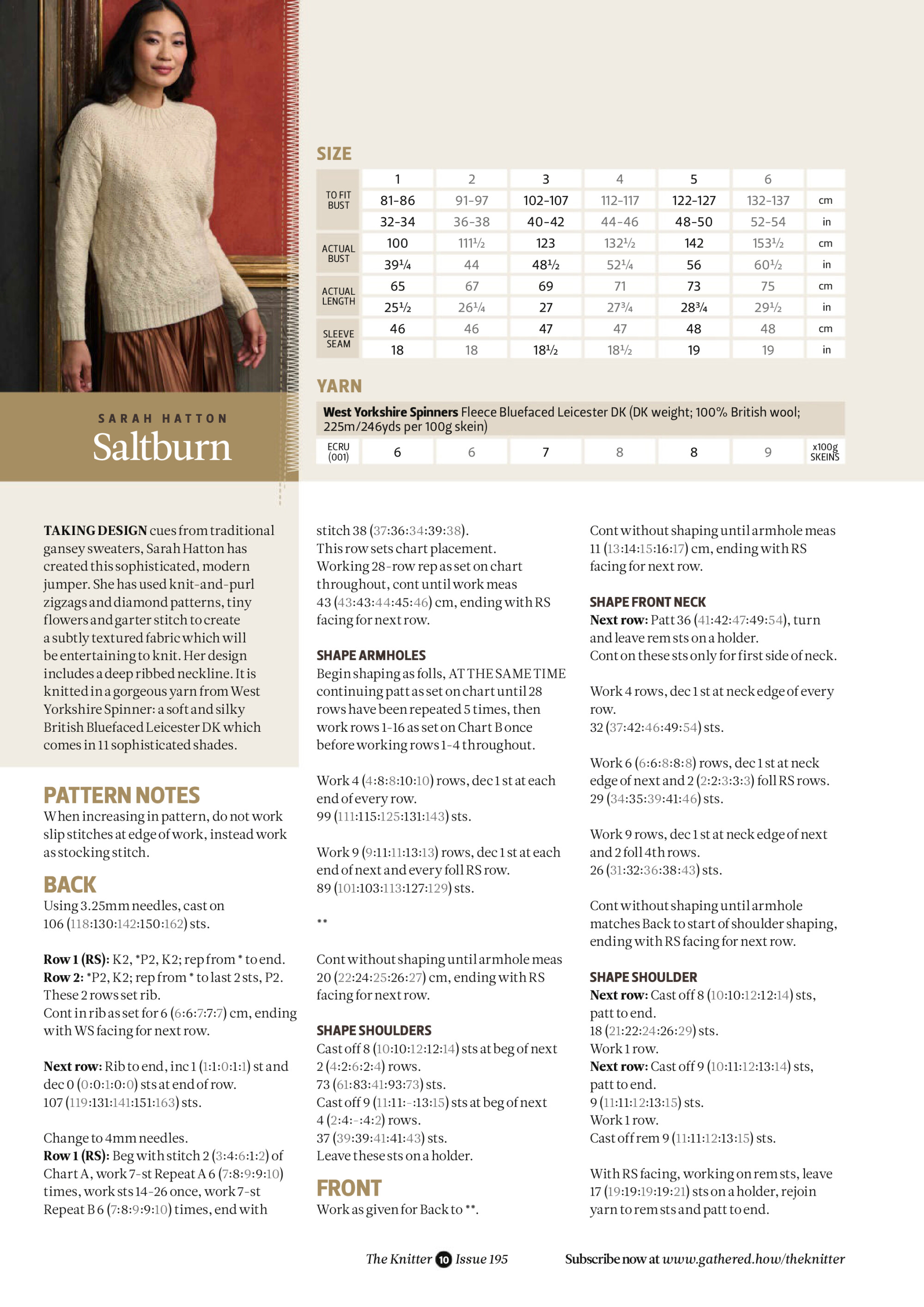 SARAH HATTON
Saltburn

SIZE

| | 1 | 2 | 3 | 4 | 5 | 6 | |
|---|---|---|---|---|---|---|---|
| TO FIT BUST | 81-86 | 91-97 | 102-107 | 112-117 | 122-127 | 132-137 | cm |
| | 32-34 | 36-38 | 40-42 | 44-46 | 48-50 | 52-54 | in |
| ACTUAL BUST | 100 | 111½ | 123 | 132½ | 142 | 153½ | cm |
| | 39¼ | 44 | 48½ | 52¼ | 56 | 60½ | in |
| ACTUAL LENGTH | 65 | 67 | 69 | 71 | 73 | 75 | cm |
| | 25½ | 26¼ | 27 | 27¾ | 28¾ | 29½ | in |
| SLEEVE SEAM | 46 | 46 | 47 | 47 | 48 | 48 | cm |
| | 18 | 18 | 18½ | 18½ | 19 | 19 | in |

YARN

West Yorkshire Spinners Fleece Bluefaced Leicester DK (DK weight; 100% British wool; 225m/246yds per 100g skein)

| ECRU (001) | 6 | 6 | 7 | 8 | 8 | 9 | x100g SKEINS |
|---|---|---|---|---|---|---|---|

TAKING DESIGN cues from traditional gansey sweaters, Sarah Hatton has created this sophisticated, modern jumper. She has used knit-and-purl zigzags and diamond patterns, tiny flowers and garter stitch to create a subtly textured fabric which will be entertaining to knit. Her design includes a deep ribbed neckline. It is knitted in a gorgeous yarn from West Yorkshire Spinner: a soft and silky British Bluefaced Leicester DK which comes in 11 sophisticated shades.

PATTERN NOTES
When increasing in pattern, do not work slip stitches at edge of work, instead work as stocking stitch.

BACK
Using 3.25mm needles, cast on 106 (118:130:142:150:162) sts.

Row 1 (RS): K2, *P2, K2; rep from * to end.
Row 2: *P2, K2; rep from * to last 2 sts, P2.
These 2 rows set rib.
Cont in rib as set for 6 (6:6:7:7:7) cm, ending with WS facing for next row.

Next row: Rib to end, inc 1 (1:1:0:1:1) st and dec 0 (0:0:1:0:0) sts at end of row.
107 (119:131:141:151:163) sts.

Change to 4mm needles.
Row 1 (RS): Beg with stitch 2 (3:4:6:1:2) of Chart A, work 7-st Repeat A 6 (7:8:9:9:10) times, work sts 14-26 once, work 7-st Repeat B 6 (7:8:9:9:10) times, end with stitch 38 (37:36:34:39:38).
This row sets chart placement.
Working 28-row rep as set on chart throughout, cont until work meas 43 (43:43:44:45:46) cm, ending with RS facing for next row.

SHAPE ARMHOLES
Begin shaping as folls, AT THE SAME TIME continuing patt as set on chart until 28 rows have been repeated 5 times, then work rows 1-16 as set on Chart B once before working rows 1-4 throughout.

Work 4 (4:8:8:10:10) rows, dec 1 st at each end of every row.
99 (111:115:125:131:143) sts.

Work 9 (9:11:11:13:13) rows, dec 1 st at each end of next and every foll RS row.
89 (101:103:113:127:129) sts.

**

Cont without shaping until armhole meas 20 (22:24:25:26:27) cm, ending with RS facing for next row.

SHAPE SHOULDERS
Cast off 8 (10:10:12:12:14) sts at beg of next 2 (4:2:6:2:4) rows.
73 (61:83:41:93:73) sts.
Cast off 9 (11:11:-:13:15) sts at beg of next 4 (2:4:-:4:2) rows.
37 (39:39:41:41:43) sts.
Leave these sts on a holder.

FRONT
Work as given for Back to **.

Cont without shaping until armhole meas 11 (13:14:15:16:17) cm, ending with RS facing for next row.

SHAPE FRONT NECK
Next row: Patt 36 (41:42:47:49:54), turn and leave rem sts on a holder.
Cont on these sts only for first side of neck.

Work 4 rows, dec 1 st at neck edge of every row.
32 (37:42:46:49:54) sts.

Work 6 (6:6:8:8:8) rows, dec 1 st at neck edge of next and 2 (2:2:3:3:3) foll RS rows.
29 (34:35:39:41:46) sts.

Work 9 rows, dec 1 st at neck edge of next and 2 foll 4th rows.
26 (31:32:36:38:43) sts.

Cont without shaping until armhole matches Back to start of shoulder shaping, ending with RS facing for next row.

SHAPE SHOULDER
Next row: Cast off 8 (10:10:12:12:14) sts, patt to end.
18 (21:22:24:26:29) sts.
Work 1 row.
Next row: Cast off 9 (10:11:12:13:14) sts, patt to end.
9 (11:11:12:13:15) sts.
Work 1 row.
Cast off rem 9 (11:11:12:13:15) sts.

With RS facing, working on rem sts, leave 17 (19:19:19:19:21) sts on a holder, rejoin yarn to rem sts and patt to end.

The Knitter 10 Issue 195     Subscribe now at www.gathered.how/theknitter